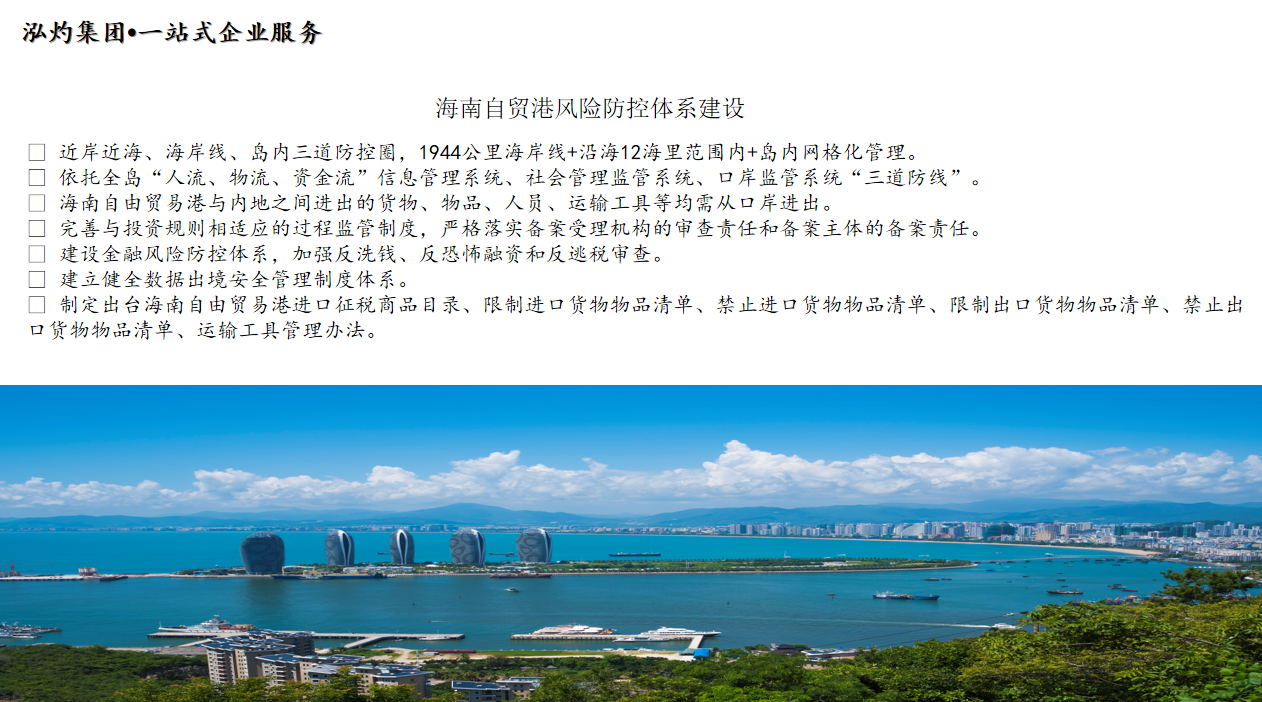 泓灼集团•一站式企业服务

海南自贸港风险防控体系建设

☐ 近岸近海、海岸线、岛内三道防控圈，1944公里海岸线+沿海12海里范围内+岛内网格化管理。
☐ 依托全岛“人流、物流、资金流”信息管理系统、社会管理监管系统、口岸监管系统“三道防线”。
☐ 海南自由贸易港与内地之间进出的货物、物品、人员、运输工具等均需从口岸进出。
☐ 完善与投资规则相适应的过程监管制度，严格落实备案受理机构的审查责任和备案主体的备案责任。
☐ 建设金融风险防控体系，加强反洗钱、反恐怖融资和反逃税审查。
☐ 建立健全数据出境安全管理制度体系。
☐ 制定出台海南自由贸易港进口征税商品目录、限制进口货物物品清单、禁止进口货物物品清单、限制出口货物物品清单、禁止出口货物物品清单、运输工具管理办法。